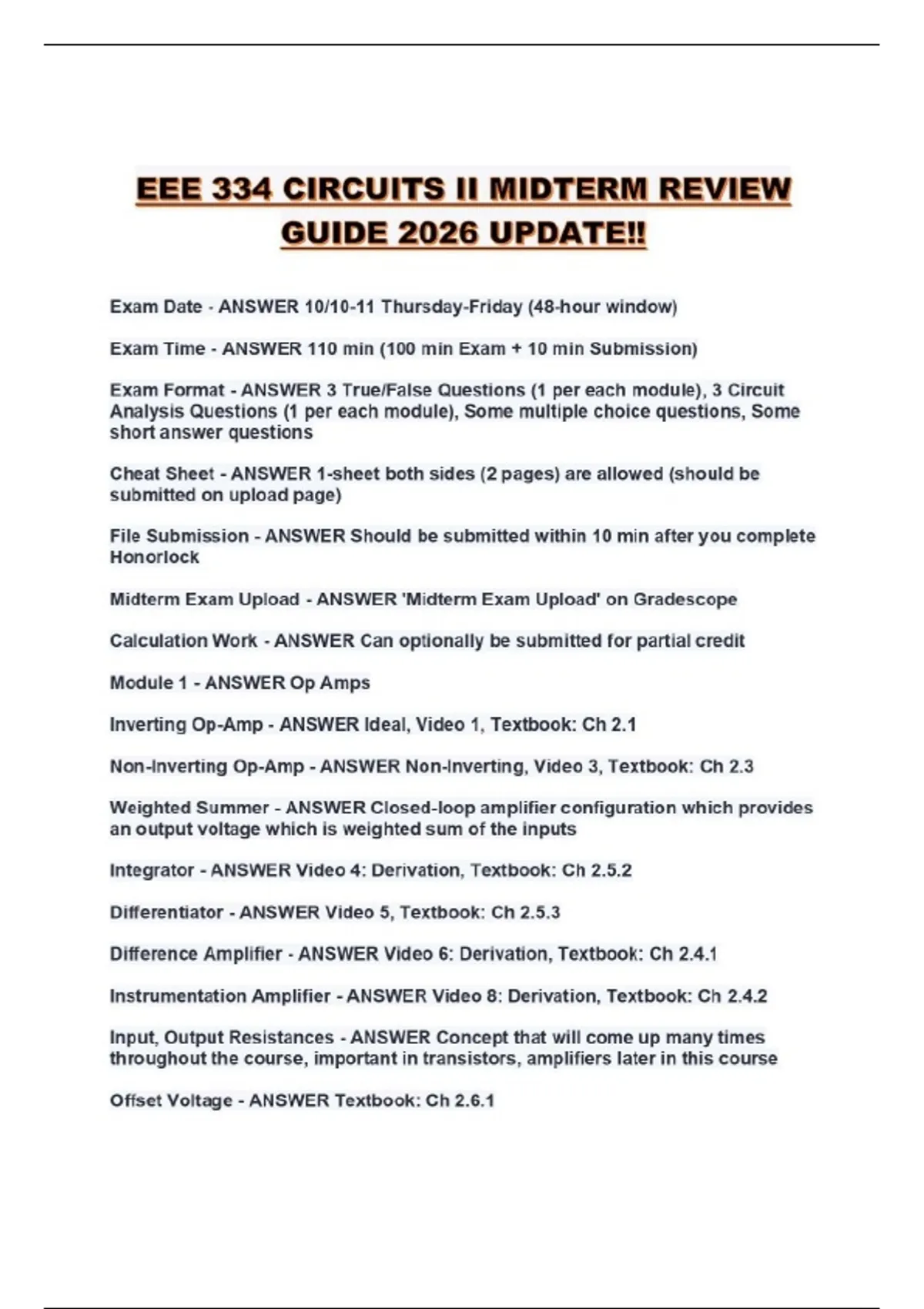 EEE 334 CIRCUITS II MIDTERM REVIEW GUIDE 2026 UPDATE!!

Exam Date - ANSWER 10/10-11 Thursday-Friday (48-hour window)

Exam Time - ANSWER 110 min (100 min Exam + 10 min Submission)

Exam Format - ANSWER 3 True/False Questions (1 per each module), 3 Circuit Analysis Questions (1 per each module), Some multiple choice questions, Some short answer questions

Cheat Sheet - ANSWER 1-sheet both sides (2 pages) are allowed (should be submitted on upload page)

File Submission - ANSWER Should be submitted within 10 min after you complete Honorlock

Midterm Exam Upload - ANSWER 'Midterm Exam Upload' on Gradescope

Calculation Work - ANSWER Can optionally be submitted for partial credit

Module 1 - ANSWER Op Amps

Inverting Op-Amp - ANSWER Ideal, Video 1, Textbook: Ch 2.1

Non-Inverting Op-Amp - ANSWER Non-Inverting, Video 3, Textbook: Ch 2.3

Weighted Summer - ANSWER Closed-loop amplifier configuration which provides an output voltage which is weighted sum of the inputs

Integrator - ANSWER Video 4: Derivation, Textbook: Ch 2.5.2

Differentiator - ANSWER Video 5, Textbook: Ch 2.5.3

Difference Amplifier - ANSWER Video 6: Derivation, Textbook: Ch 2.4.1

Instrumentation Amplifier - ANSWER Video 8: Derivation, Textbook: Ch 2.4.2

Input, Output Resistances - ANSWER Concept that will come up many times throughout the course, important in transistors, amplifiers later in this course

Offset Voltage - ANSWER Textbook: Ch 2.6.1